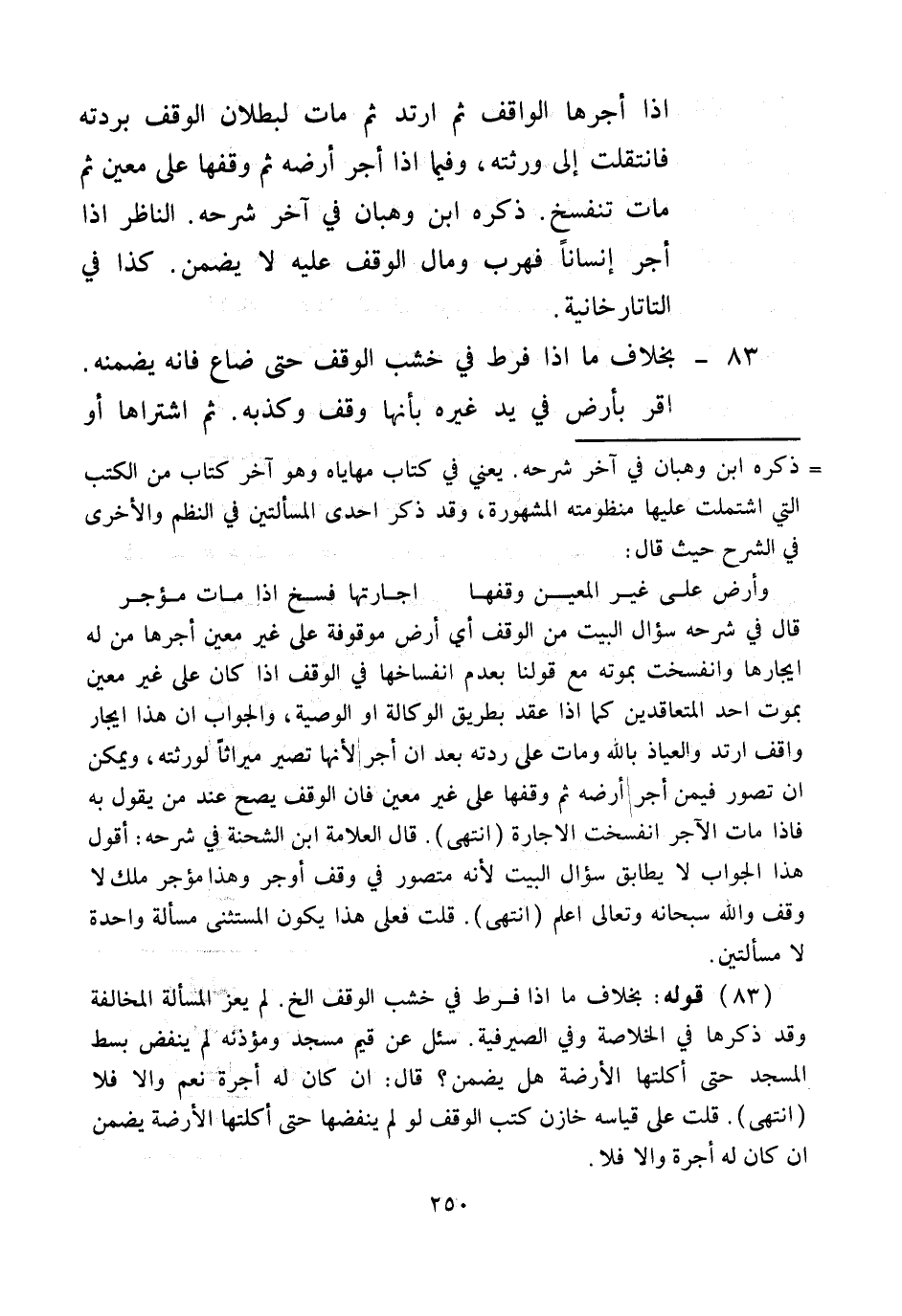 اذا أجرها الواقف ثم ارتد ثم مات لبطلان الوقف بردته فانتقلت إلى ورثته، وفيما اذا أجر أرضه ثم وقفها على معين ثم مات تنفسخ. ذكره ابن وهبان في آخر شرحه. الناظر اذا أجر إنساناً فهرب ومال الوقف عليه لا يضمن. كذا في التاتارخانية.

٨٣ - بخلاف ما اذا فرط في خشب الوقف حتى ضاع فانه يضمنه. اقر بأرض في يد غيره بأنها وقف وكذبه. ثم اشتراها أو

= ذكره ابن وهبان في آخر شرحه. يعني في كتاب مهاياه وهو آخر كتاب من الكتب التي اشتملت عليها منظومته المشهورة، وقد ذكر احدى المسألتين في النظم والأخرى في الشرح حيث قال:

وأرض على غير المعين وقفها اجارتها فسخ اذا مات مؤجر

قال في شرحه سؤال البيت من الوقف أي أرض موقوفة على غير معين أجرها من له ايجارها وانفسخت بموته مع قولنا بعدم انفساخها في الوقف اذا كان على غير معين بموت احد المتعاقدين كما اذا عقد بطريق الوكالة او الوصية، والجواب ان هذا ايجار واقف ارتد والعياذ بالله ومات على ردته بعد ان أجر لأنها تصير ميراثاً لورثته، ويمكن ان تصور فيمن أجر أرضه ثم وقفها على غير معين فان الوقف يصح عند من يقول به فاذا مات الآجر انفسخت الاجارة (انتهى). قال العلامة ابن الشحنة في شرحه: أقول هذا الجواب لا يطابق سؤال البيت لأنه متصور في وقف أوجر وهذا مؤجر ملك لا وقف والله سبحانه وتعالى اعلم (انتهى). قلت فعلى هذا يكون المستثنى مسألة واحدة لا مسألتين.

(٨٣) قوله: بخلاف ما اذا فرط في خشب الوقف الخ. لم يعز المسألة المخالفة وقد ذكرها في الخلاصة وفي الصيرفية. سئل عن قيم مسجد ومؤذنه لم ينفض بسط المسجد حتى أكلتها الأرضة هل يضمن؟ قال: ان كان له أجرة نعم والا فلا (انتهى). قلت على قياسه خازن كتب الوقف لو لم ينفضها حتى أكلتها الأرضة يضمن ان كان له أجرة والا فلا.

٢٥٠